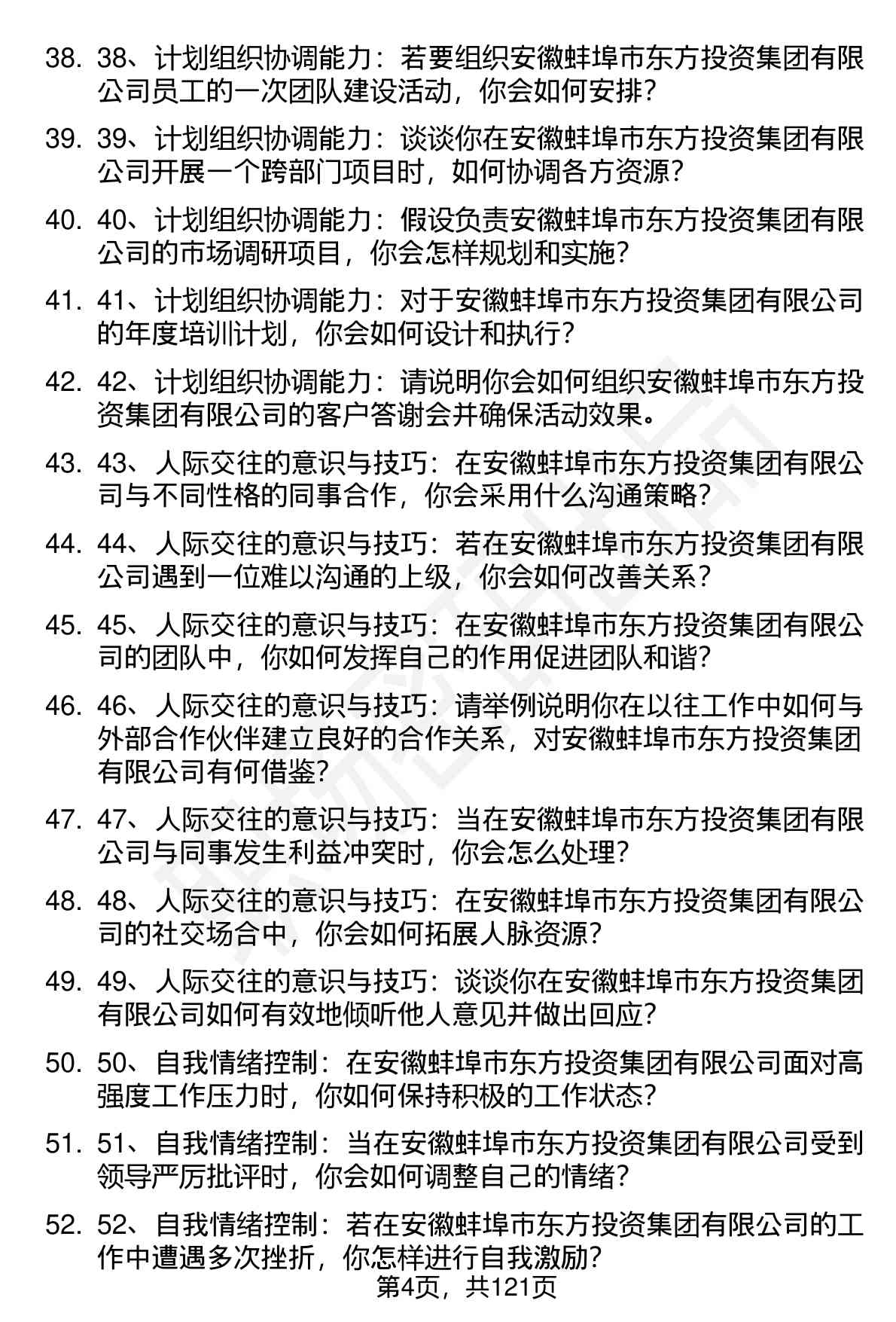 38. 38、计划组织协调能力：若要组织安徽蚌埠市东方投资集团有限公司员工的一次团队建设活动，你会如何安排？

39. 39、计划组织协调能力：谈谈你在安徽蚌埠市东方投资集团有限公司开展一个跨部门项目时，如何协调各方资源？

40. 40、计划组织协调能力：假设负责安徽蚌埠市东方投资集团有限公司的市场调研项目，你会怎样规划和实施？

41. 41、计划组织协调能力：对于安徽蚌埠市东方投资集团有限公司的年度培训计划，你会如何设计和执行？

42. 42、计划组织协调能力：请说明你会如何组织安徽蚌埠市东方投资集团有限公司的客户答谢会并确保活动效果。

43. 43、人际交往的意识与技巧：在安徽蚌埠市东方投资集团有限公司与不同性格的同事合作，你会采用什么沟通策略？

44. 44、人际交往的意识与技巧：若在安徽蚌埠市东方投资集团有限公司遇到一位难以沟通的上级，你会如何改善关系？

45. 45、人际交往的意识与技巧：在安徽蚌埠市东方投资集团有限公司的团队中，你如何发挥自己的作用促进团队和谐？

46. 46、人际交往的意识与技巧：请举例说明你在以往工作中如何与外部合作伙伴建立良好的合作关系，对安徽蚌埠市东方投资集团有限公司有何借鉴？

47. 47、人际交往的意识与技巧：当在安徽蚌埠市东方投资集团有限公司与同事发生利益冲突时，你会怎么处理？

48. 48、人际交往的意识与技巧：在安徽蚌埠市东方投资集团有限公司的社交场合中，你会如何拓展人脉资源？

49. 49、人际交往的意识与技巧：谈谈你在安徽蚌埠市东方投资集团有限公司如何有效地倾听他人意见并做出回应？

50. 50、自我情绪控制：在安徽蚌埠市东方投资集团有限公司面对高强度工作压力时，你如何保持积极的工作状态？

51. 51、自我情绪控制：当在安徽蚌埠市东方投资集团有限公司受到领导严厉批评时，你会如何调整自己的情绪？

52. 52、自我情绪控制：若在安徽蚌埠市东方投资集团有限公司的工作中遭遇多次挫折，你怎样进行自我激励？

第4页，共121页